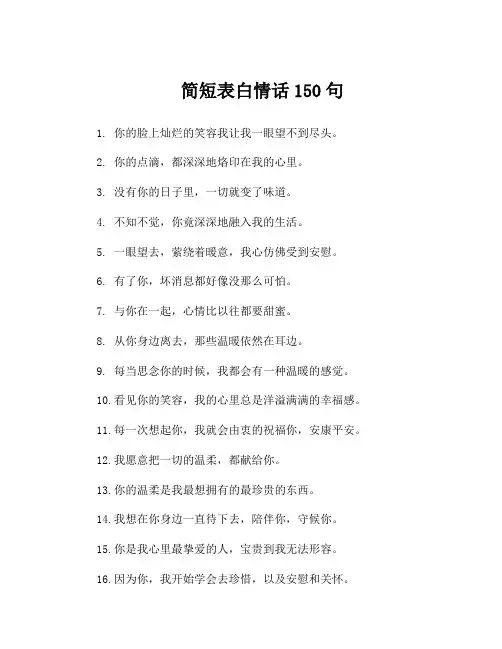 简短表白情话 150 句

1. 你的脸上灿烂的笑容我让我一眼望不到尽头。

2. 你的点滴，都深深地烙印在我的心里。

3. 没有你的日子里，一切就变了味道。

4. 不知不觉，你竟深深地融入我的生活。

5. 一眼望去，萦绕着暖意，我心仿佛受到安慰。

6. 有了你，坏消息都好像没那么可怕。

7. 与你在一起，心情比以往都要甜蜜。

8. 从你身边离去，那些温暖依然在耳边。

9. 每当思念你的时候，我都会有一种温暖的感觉。

10. 看见你的笑容，我的心里总是洋溢满满的幸福感。

11. 每一次想起你，我就会由衷的祝福你，安康平安。

12. 我愿意把一切的温柔，都献给你。

13. 你的温柔是我最想拥有的最珍贵的东西。

14. 我想在你身边一直待下去，陪伴你，守候你。

15. 你是我心里最挚爱的人，宝贵到我无法形容。

16. 因为你，我开始学会去珍惜，以及安慰和关怀。